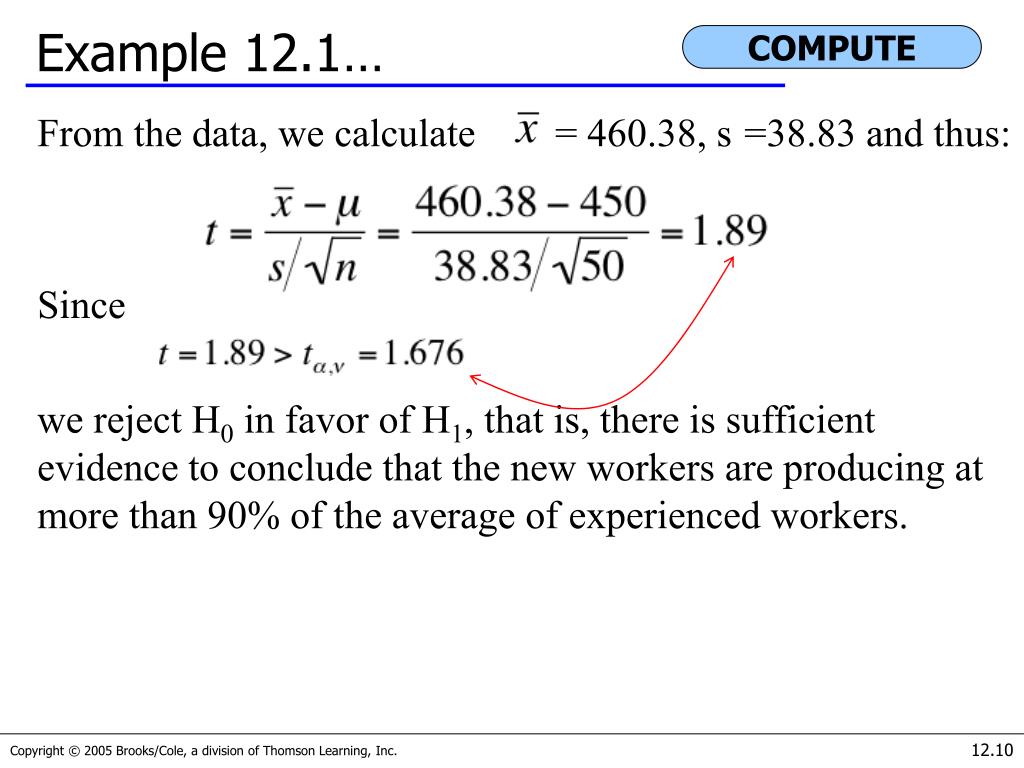 Example 12.1…

COMPUTE

From the data, we calculate $\bar{x}$ = 460.38, s =38.83 and thus:

$t = \frac{\bar{x} - \mu}{s/\sqrt{n}} = \frac{460.38 - 450}{38.83/\sqrt{50}} = 1.89$

Since

$t = 1.89 > t_{\alpha,\nu} = 1.676$

we reject $H_0$ in favor of $H_1$, that is, there is sufficient evidence to conclude that the new workers are producing at more than 90% of the average of experienced workers.

Copyright © 2005 Brooks/Cole, a division of Thomson Learning, Inc.

12.10